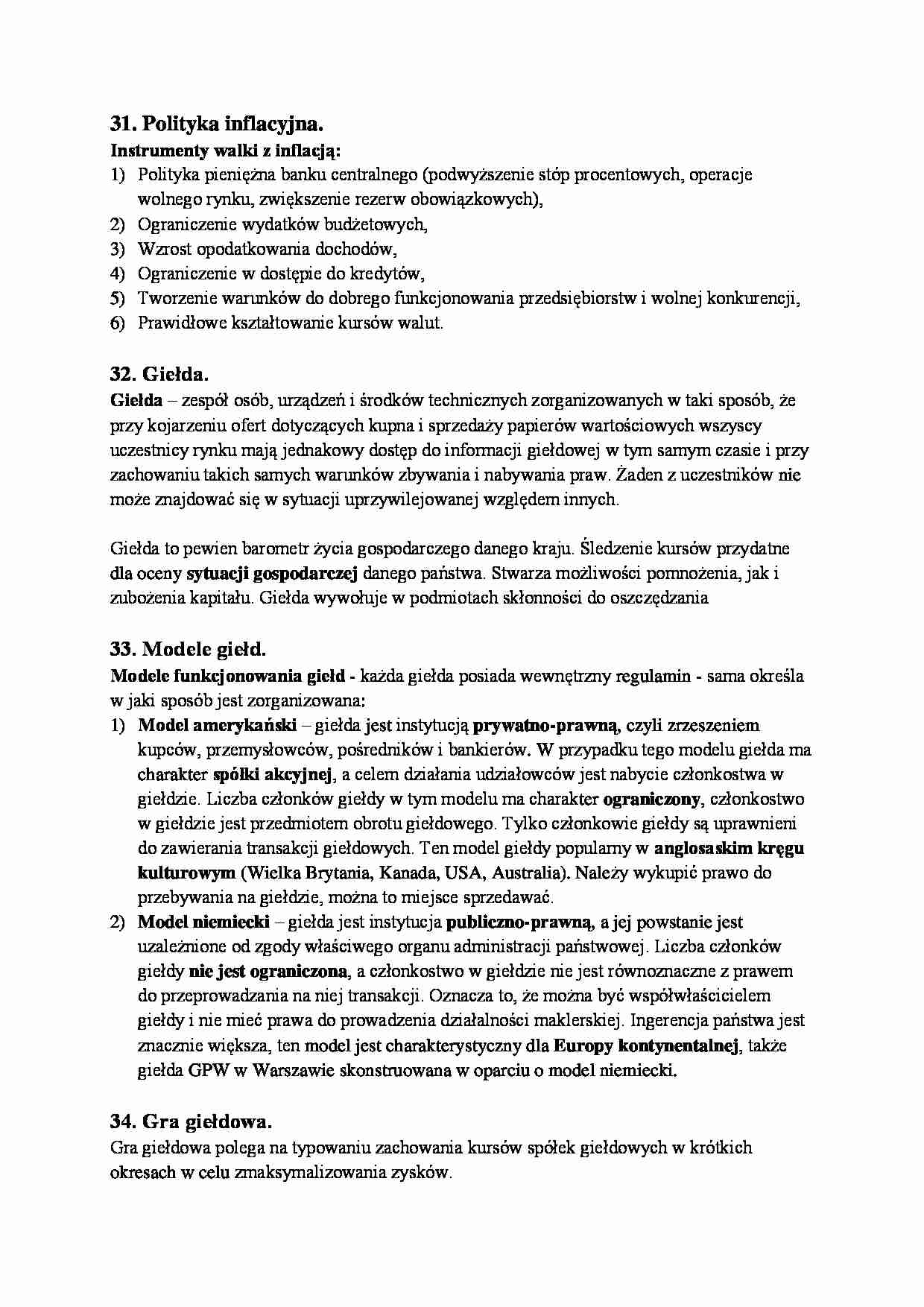 31. Polityka inflacyjna.
Instrumenty walki z inflacją:
1) Polityka pieniężna banku centralnego (podwyższenie stóp procentowych, operacje wolnego rynku, zwiększenie rezerw obowiązkowych),
2) Ograniczenie wydatków budżetowych,
3) Wzrost opodatkowania dochodów,
4) Ograniczenie w dostępie do kredytów,
5) Tworzenie warunków do dobrego funkcjonowania przedsiębiorstw i wolnej konkurencji,
6) Prawidłowe kształtowanie kursów walut.

32. Giełda.
Giełda – zespół osób, urządzeń i środków technicznych zorganizowanych w taki sposób, że przy kojarzeniu ofert dotyczących kupna i sprzedaży papierów wartościowych wszyscy uczestnicy rynku mają jednakowy dostęp do informacji giełdowej w tym samym czasie i przy zachowaniu takich samych warunków zbywania i nabywania praw. Żaden z uczestników nie może znajdować się w sytuacji uprzywilejowanej względem innych.

Giełda to pewien barometr życia gospodarczego danego kraju. Śledzenie kursów przydatne dla oceny sytuacji gospodarczej danego państwa. Stwarza możliwości pomnożenia, jak i zubożenia kapitału. Giełda wywołuje w podmiotach skłonności do oszczędzania

33. Modele giełd.
Modele funkcjonowania giełd - każda giełda posiada wewnętrzny regulamin - sama określa w jaki sposób jest zorganizowana:
1) Model amerykański – giełda jest instytucją prywatno-prawną, czyli zrzeszeniem kupców, przemysłowców, pośredników i bankierów. W przypadku tego modelu giełda ma charakter spółki akcyjnej, a celem działania udziałowców jest nabycie członkostwa w giełdzie. Liczba członków giełdy w tym modelu ma charakter ograniczony, członkostwo w giełdzie jest przedmiotem obrotu giełdowego. Tylko członkowie giełdy są uprawnieni do zawierania transakcji giełdowych. Ten model giełdy popularny w anglosaskim kręgu kulturowym (Wielka Brytania, Kanada, USA, Australia). Należy wykupić prawo do przebywania na giełdzie, można to miejsce sprzedawać.
2) Model niemiecki – giełda jest instytucja publiczno-prawną, a jej powstanie jest uzależnione od zgody właściwego organu administracji państwowej. Liczba członków giełdy nie jest ograniczona, a członkostwo w giełdzie nie jest równoznaczne z prawem do przeprowadzania na niej transakcji. Oznacza to, że można być współwłaścicielem giełdy i nie mieć prawa do prowadzenia działalności maklerskiej. Ingerencja państwa jest znacznie większa, ten model jest charakterystyczny dla Europy kontynentalnej, także giełda GPW w Warszawie skonstruowana w oparciu o model niemiecki.

34. Gra giełdowa.
Gra giełdowa polega na typowaniu zachowania kursów spółek giełdowych w krótkich okresach w celu zmaksymalizowania zysków.